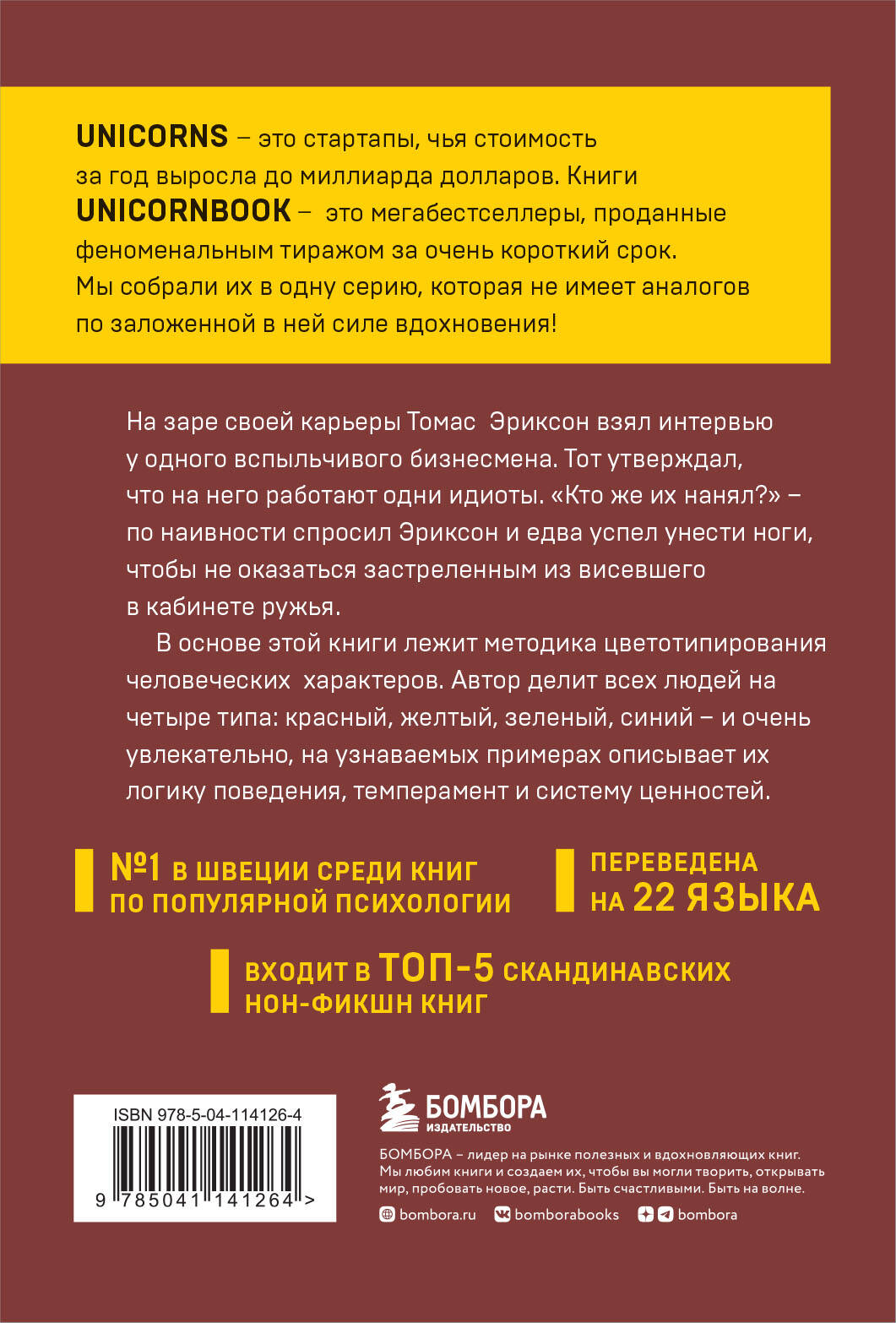 UNICORNS – это стартапы, чья стоимость за год выросла до миллиарда долларов. Книги UNICORNBOOK – это мегабестселлеры, проданные феноменальным тиражом за очень короткий срок. Мы собрали их в одну серию, которая не имеет аналогов по заложенной в ней силе вдохновения!

На заре своей карьеры Томас Эриксон взял интервью у одного вспыльчивого бизнесмена. Тот утверждал, что на него работают одни идиоты. «Кто же их нанял?» – по наивности спросил Эриксон и едва успел унести ноги, чтобы не оказаться застреленным из висевшего в кабинете ружья.

В основе этой книги лежит методика цветотипирования человеческих характеров. Автор делит всех людей на четыре типа: красный, желтый, зеленый, синий – и очень увлекательно, на узнаваемых примерах описывает их логику поведения, темперамент и систему ценностей.

№1 В ШВЕЦИИ СРЕДИ КНИГ ПО ПОПУЛЯРНОЙ ПСИХОЛОГИИ

ПЕРЕВЕДЕНА НА 22 ЯЗЫКА

ВХОДИТ В ТОП-5 СКАНДИНАВСКИХ НОН-ФИКШН КНИГ

ISBN 978-5-04-114126-4

9 785041 141264 >

БОМБОРА
ИЗДАТЕЛЬСТВО

БОМБОРА – лидер на рынке полезных и вдохновляющих книг. Мы любим книги и создаем их, чтобы вы могли творить, открывать мир, пробовать новое, расти. Быть счастливыми. Быть на волне.

bombora.ru bomborabooks bombora